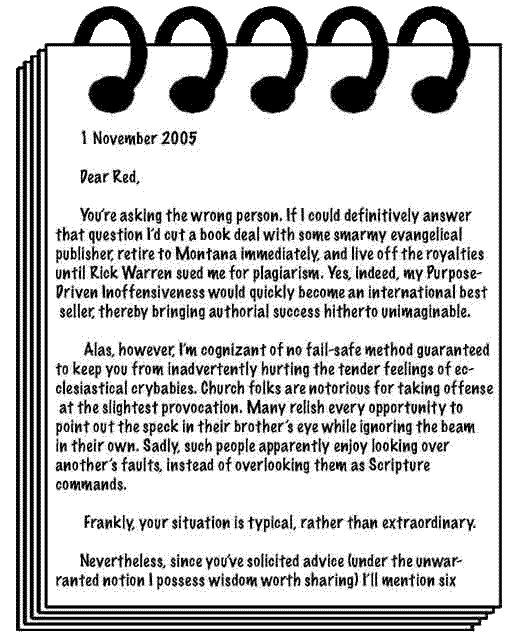 1 November 2005

Dear Red,

You're asking the wrong person. If I could definitively answer that question I'd cut a book deal with some smarmy evangelical publisher, retire to Montana immediately, and live off the royalties until Rick Warren sued me for plagiarism. Yes, indeed, my Purpose-Driven Inoffensiveness would quickly become an international best seller, thereby bringing authorial success hitherto unimaginable.

Alas, however, I'm cognizant of no fail-safe method guaranteed to keep you from inadvertently hurting the tender feelings of ecclesiastical crybabies. Church folks are notorious for taking offense at the slightest provocation. Many relish every opportunity to point out the speck in their brother's eye while ignoring the beam in their own. Sadly, such people apparently enjoy looking over another's faults, instead of overlooking them as Scripture commands.

Frankly, your situation is typical, rather than extraordinary.

Nevertheless, since you've solicited advice (under the unwarranted notion I possess wisdom worth sharing) I'll mention six